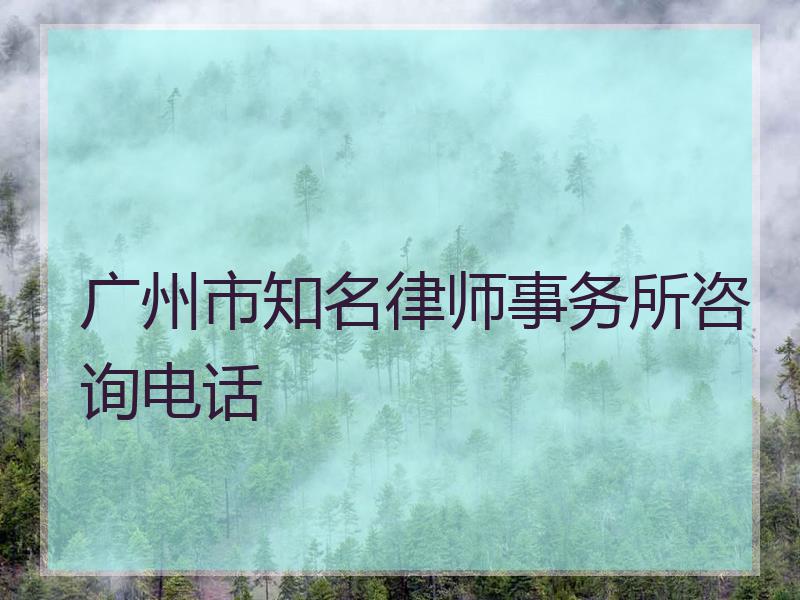 广州市知名律师事务所咨询电话